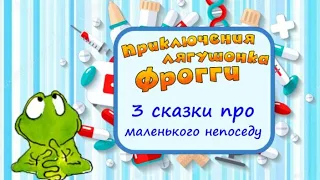 Приключения лягушонка Фрогги

3 сказки про маленького непоседу